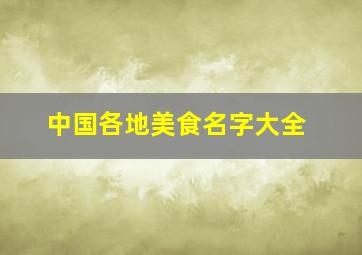 中国各地美食名字大全